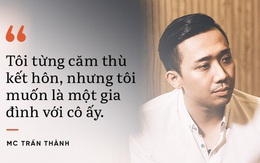 “

Tôi từng căm thù kết hôn, nhưng tôi muốn là một gia đình với cô ấy.

MC TRẤN THÀNH